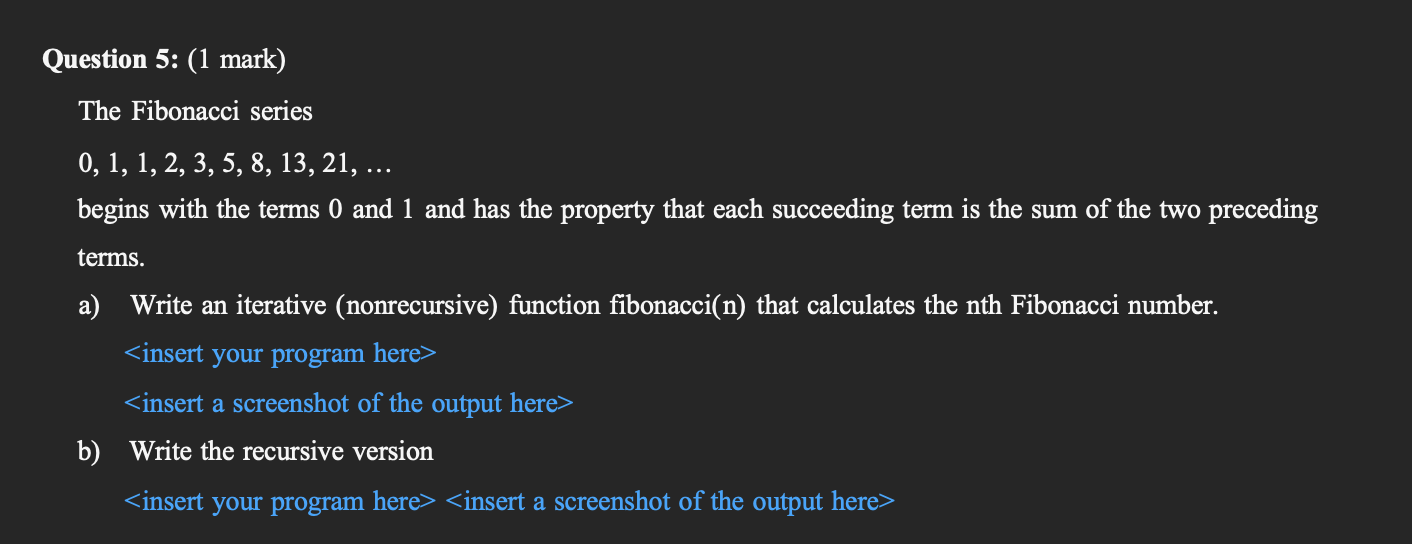 Question 5: (1 mark)

The Fibonacci series

0, 1, 1, 2, 3, 5, 8, 13, 21, …

begins with the terms 0 and 1 and has the property that each succeeding term is the sum of the two preceding terms.

a) Write an iterative (nonrecursive) function fibonacci(n) that calculates the nth Fibonacci number.

<insert your program here>

<insert a screenshot of the output here>

b) Write the recursive version

<insert your program here> <insert a screenshot of the output here>